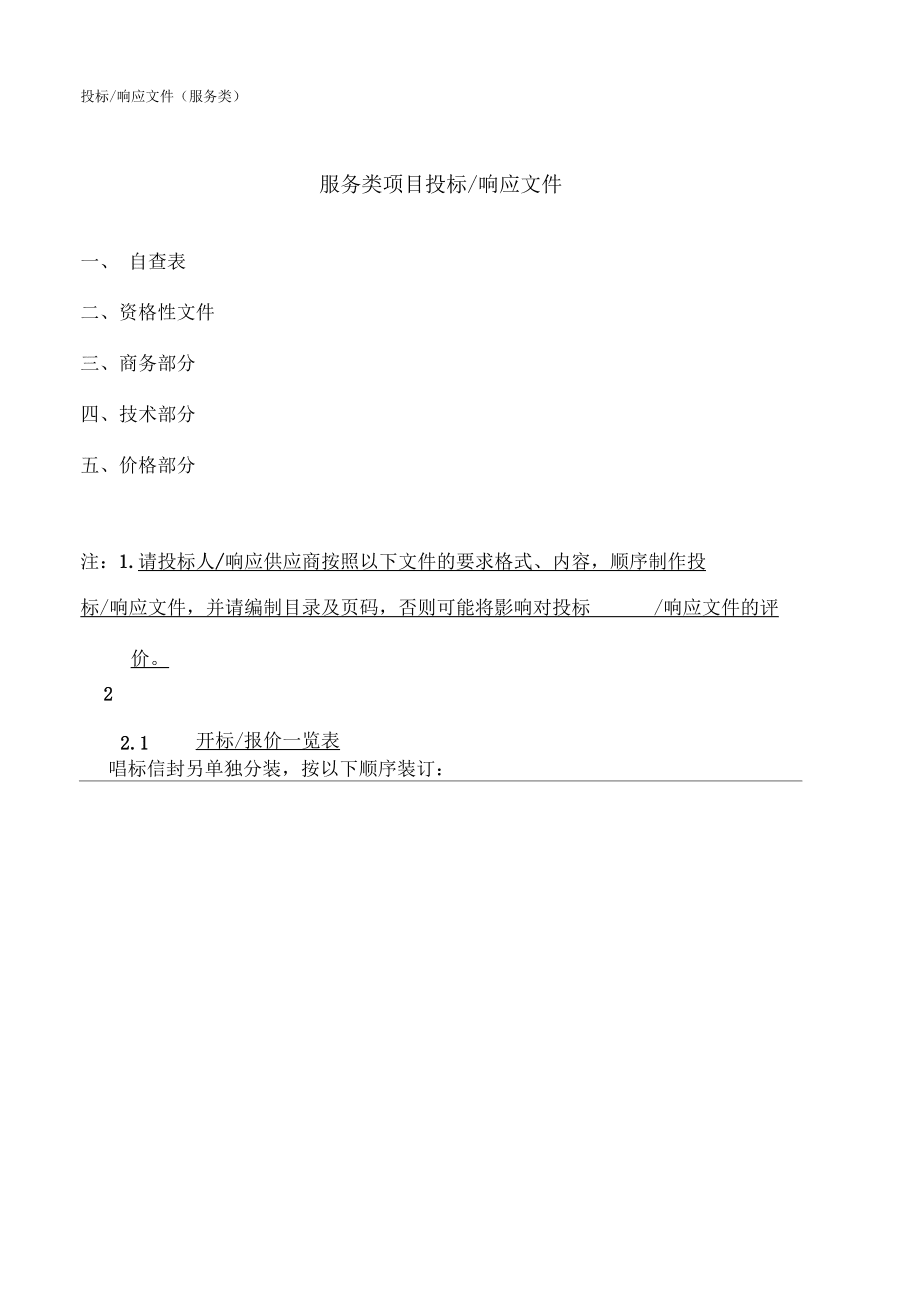 投标/响应文件（服务类）

服务类项目投标/响应文件

一、 自查表

二、资格性文件

三、商务部分

四、技术部分

五、价格部分

注：1.请投标人/响应供应商按照以下文件的要求格式、内容，顺序制作投标/响应文件，并请编制目录及页码，否则可能将影响对投标 /响应文件的评价。

2

2.1 开标/报价一览表

唱标信封另单独分装，按以下顺序装订：